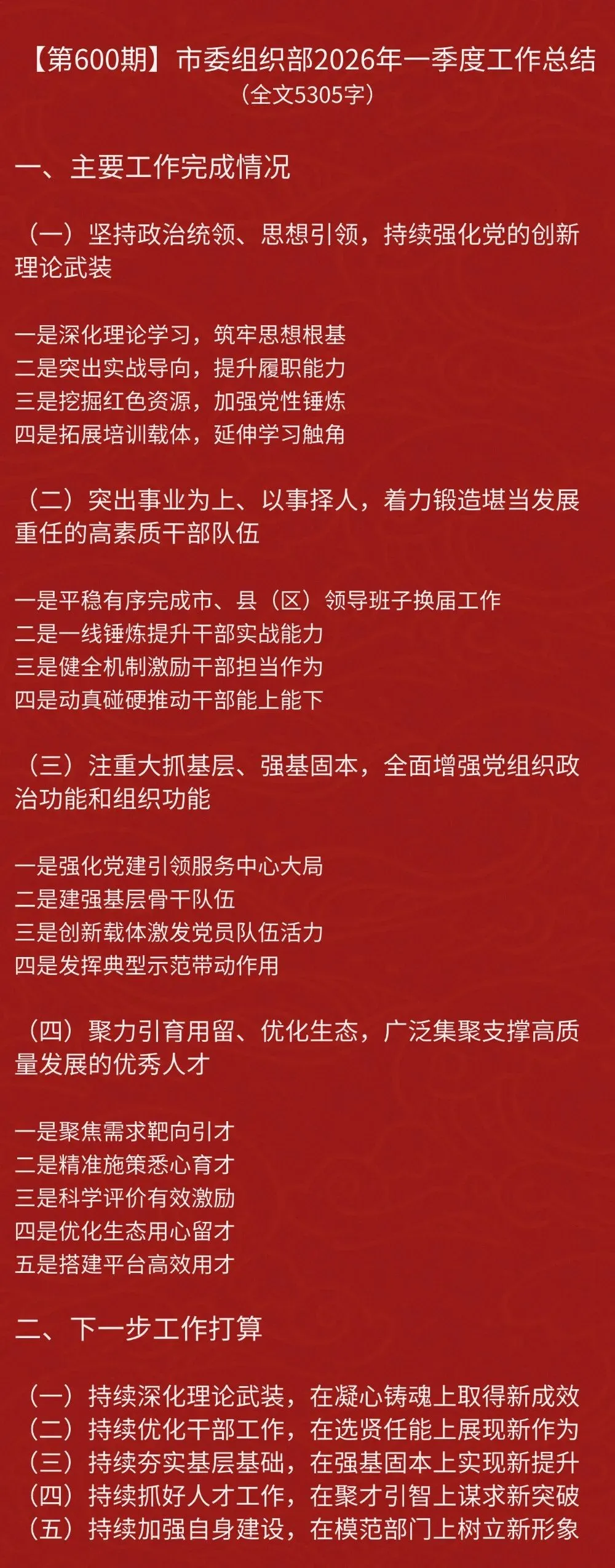 【第600期】市委组织部2026年一季度工作总结
（全文5305字）

一、主要工作完成情况

（一）坚持政治统领、思想引领，持续强化党的创新理论武装

一是深化理论学习，筑牢思想根基
二是突出实战导向，提升履职能力
三是挖掘红色资源，加强党性锤炼
四是拓展培训载体，延伸学习触角

（二）突出事业为上、以事择人，着力锻造堪当发展重任的高素质干部队伍

一是平稳有序完成市、县（区）领导班子换届工作
二是一线锤炼提升干部实战能力
三是健全机制激励干部担当作为
四是动真碰硬推动干部能上能下

（三）注重大抓基层、强基固本，全面增强党组织政治功能和组织功能

一是强化党建引领服务中心大局
二是建强基层骨干队伍
三是创新载体激发党员队伍活力
四是发挥典型示范带动作用

（四）聚力引育用留、优化生态，广泛集聚支撑高质量发展的优秀人才

一是聚焦需求靶向引才
二是精准施策悉心育才
三是科学评价有效激励
四是优化生态用心留才
五是搭建平台高效用才

二、下一步工作打算

（一）持续深化理论武装，在凝心铸魂上取得新成效
（二）持续优化干部工作，在选贤任能上展现新作为
（三）持续夯实基层基础，在强基固本上实现新提升
（四）持续抓好人才工作，在聚才引智上谋求新突破
（五）持续加强自身建设，在模范部门上树立新形象